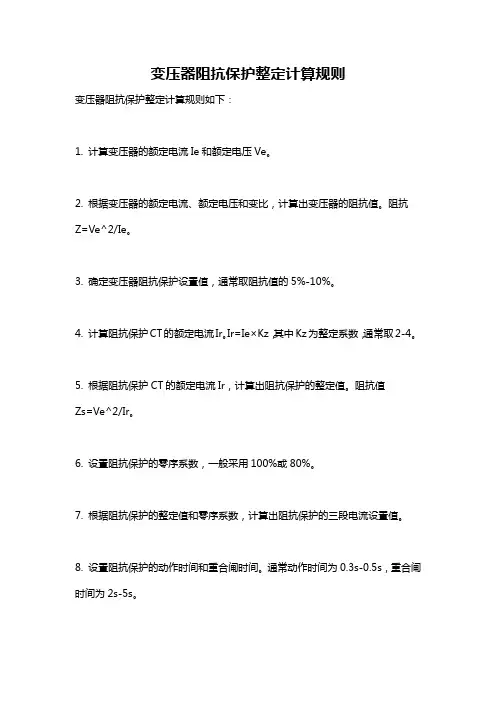 变压器阻抗保护整定计算规则

变压器阻抗保护整定计算规则如下：

1. 计算变压器的额定电流 Ie 和额定电压 Ve。

2. 根据变压器的额定电流、额定电压和变比，计算出变压器的阻抗值。阻抗 Z=Ve^2/Ie。

3. 确定变压器阻抗保护设置值，通常取阻抗值的 5%-10%。

4. 计算阻抗保护 CT 的额定电流 Ir。Ir=Ie×Kz，其中 Kz 为整定系数，通常取 2-4。

5. 根据阻抗保护 CT 的额定电流 Ir，计算出阻抗保护的整定值。阻抗值 Zs=Ve^2/Ir。

6. 设置阻抗保护的零序系数，一般采用 100%或 80%。

7. 根据阻抗保护的整定值和零序系数，计算出阻抗保护的三段电流设置值。

8. 设置阻抗保护的动作时间和重合闸时间。通常动作时间为 0.3s-0.5s，重合闸时间为 2s-5s。